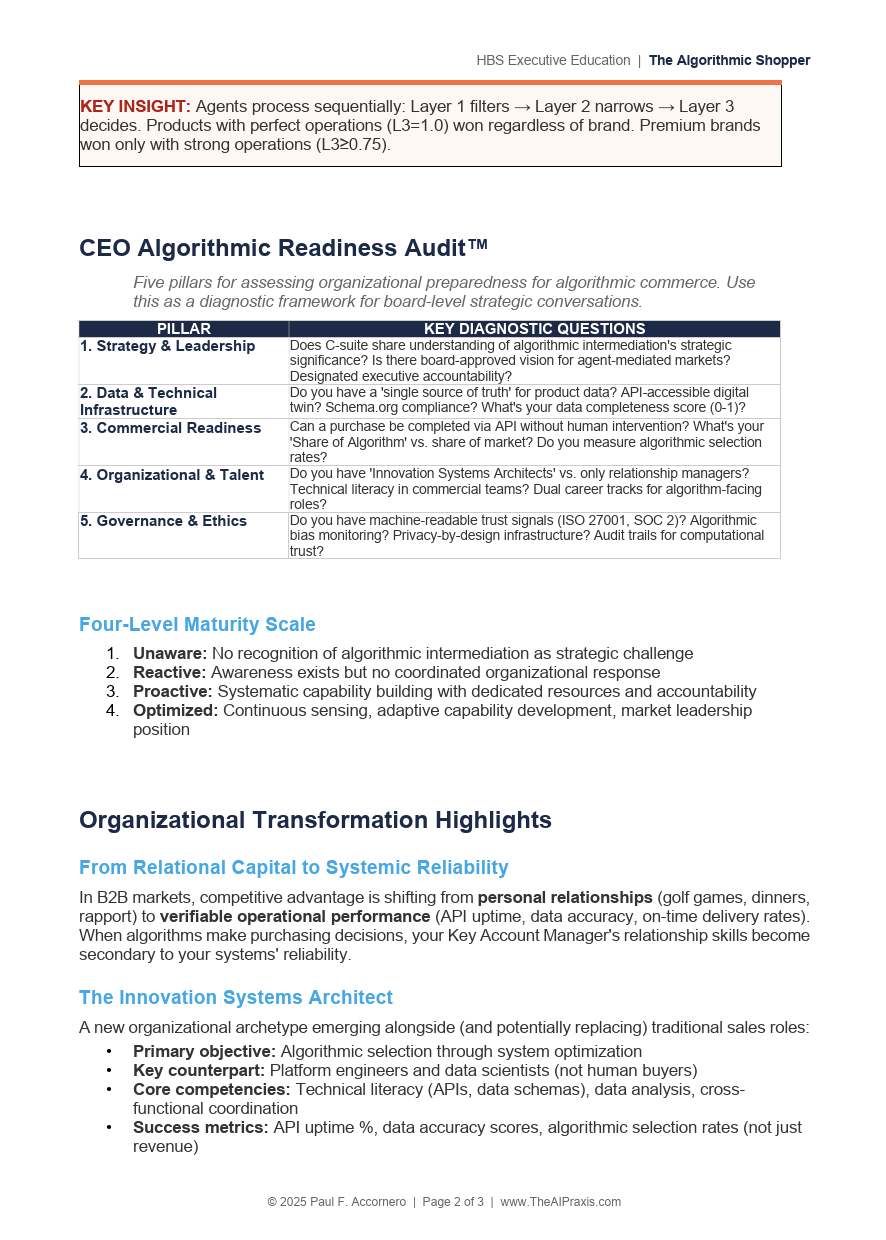 HBS Executive Education | The Algorithmic Shopper

KEY INSIGHT: Agents process sequentially: Layer 1 filters → Layer 2 narrows → Layer 3 decides. Products with perfect operations (L3=1.0) won regardless of brand. Premium brands won only with strong operations (L3≥0.75).

CEO Algorithmic Readiness Audit™

Five pillars for assessing organizational preparedness for algorithmic commerce. Use this as a diagnostic framework for board-level strategic conversations.

| PILLAR | KEY DIAGNOSTIC QUESTIONS |
|---|---|
| 1. Strategy & Leadership | Does C-suite share understanding of algorithmic intermediation's strategic significance? Is there board-approved vision for agent-mediated markets? Designated executive accountability? |
| 2. Data & Technical Infrastructure | Do you have a 'single source of truth' for product data? API-accessible digital twin? Schema.org compliance? What's your data completeness score (0-1)? |
| 3. Commercial Readiness | Can a purchase be completed via API without human intervention? What's your 'Share of Algorithm' vs. share of market? Do you measure algorithmic selection rates? |
| 4. Organizational & Talent | Do you have 'Innovation Systems Architects' vs. only relationship managers? Technical literacy in commercial teams? Dual career tracks for algorithm-facing roles? |
| 5. Governance & Ethics | Do you have machine-readable trust signals (ISO 27001, SOC 2)? Algorithmic bias monitoring? Privacy-by-design infrastructure? Audit trails for computational trust? |

Four-Level Maturity Scale

1. Unaware: No recognition of algorithmic intermediation as strategic challenge
2. Reactive: Awareness exists but no coordinated organizational response
3. Proactive: Systematic capability building with dedicated resources and accountability
4. Optimized: Continuous sensing, adaptive capability development, market leadership position

Organizational Transformation Highlights

From Relational Capital to Systemic Reliability

In B2B markets, competitive advantage is shifting from personal relationships (golf games, dinners, rapport) to verifiable operational performance (API uptime, data accuracy, on-time delivery rates). When algorithms make purchasing decisions, your Key Account Manager's relationship skills become secondary to your systems' reliability.

The Innovation Systems Architect

A new organizational archetype emerging alongside (and potentially replacing) traditional sales roles:

• Primary objective: Algorithmic selection through system optimization
• Key counterpart: Platform engineers and data scientists (not human buyers)
• Core competencies: Technical literacy (APIs, data schemas), data analysis, cross-functional coordination
• Success metrics: API uptime %, data accuracy scores, algorithmic selection rates (not just revenue)

© 2025 Paul F. Accornero | Page 2 of 3 | www.TheAIPraxis.com